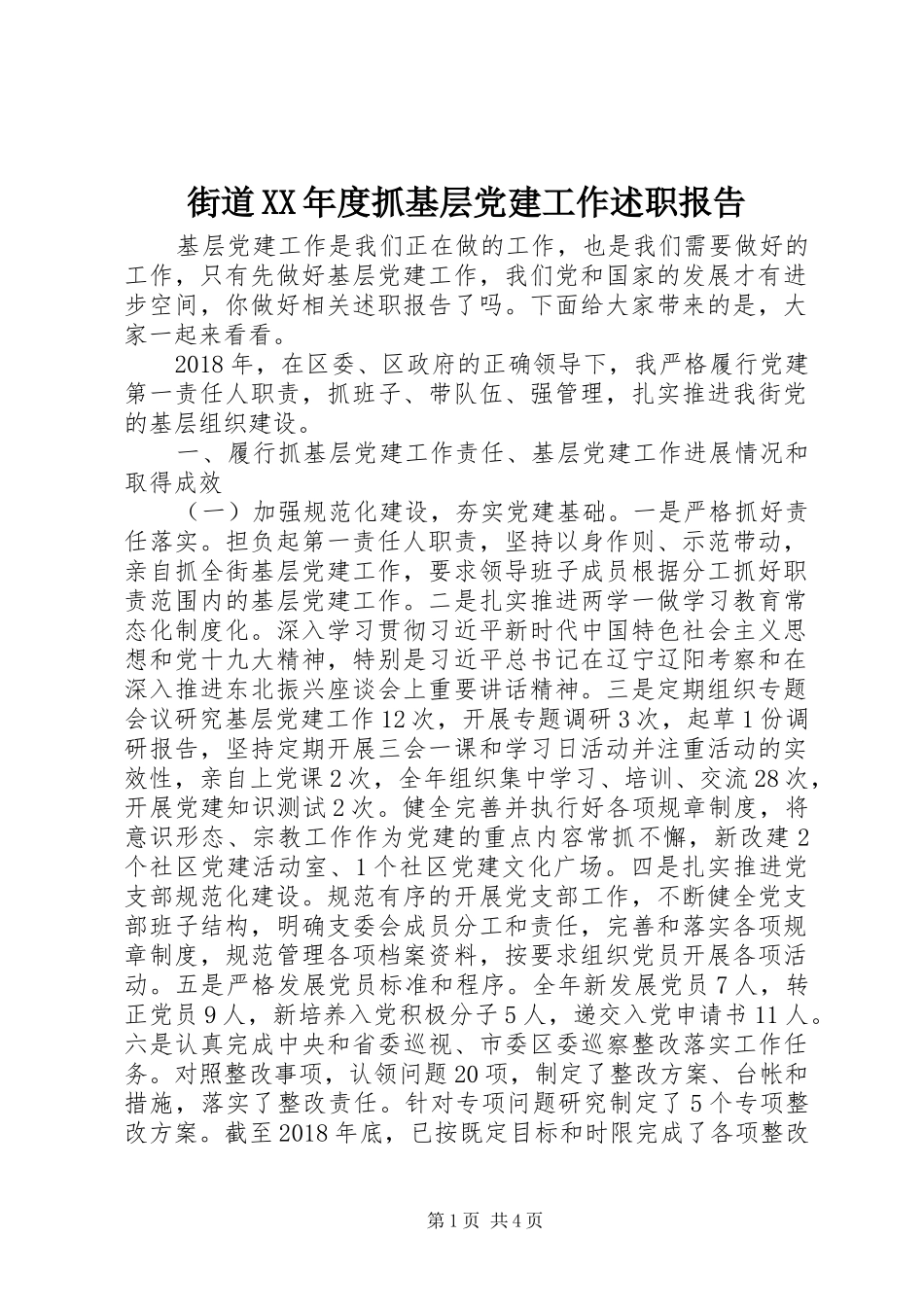 街道XX年度抓基层党建工作述职报告

基层党建工作是我们正在做的工作，也是我们需要做好的工作，只有先做好基层党建工作，我们党和国家的发展才有进步空间，你做好相关述职报告了吗。下面给大家带来的是，大家一起来看看。

2018年，在区委、区政府的正确领导下，我严格履行党建第一责任人职责，抓班子、带队伍、强管理，扎实推进我街党的基层组织建设。

一、履行抓基层党建工作责任、基层党建工作进展情况和取得成效

（一）加强规范化建设，夯实党建基础。一是严格抓好责任落实。担负起第一责任人职责，坚持以身作则、示范带动，亲自抓全街基层党建工作，要求领导班子成员根据分工抓好职责范围内的基层党建工作。二是扎实推进两学一做学习教育常态化制度化。深入学习贯彻习近平新时代中国特色社会主义思想和党十九大精神，特别是习近平总书记在辽宁辽阳考察和在深入推进东北振兴座谈会上重要讲话精神。三是定期组织专题会议研究基层党建工作12次，开展专题调研3次，起草1份调研报告，坚持定期开展三会一课和学习日活动并注重活动的实效性，亲自上党课2次，全年组织集中学习、培训、交流28次，开展党建知识测试2次。健全完善并执行好各项规章制度，将意识形态、宗教工作作为党建的重点内容常抓不懈，新改建2个社区党建活动室、1个社区党建文化广场。四是扎实推进党支部规范化建设。规范有序的开展党支部工作，不断健全党支部班子结构，明确支委会成员分工和责任，完善和落实各项规章制度，规范管理各项档案资料，按要求组织党员开展各项活动。五是严格发展党员标准和程序。全年新发展党员7人，转正党员9人，新培养入党积极分子5人，递交入党申请书11人。六是认真完成中央和省委巡视、市委区委巡察整改落实工作任务。对照整改事项，认领问题20项，制定了整改方案、台帐和措施，落实了整改责任。针对专项问题研究制定了5个专项整改方案。截至2018年底，已按既定目标和时限完成了各项整改

第1页 共4页